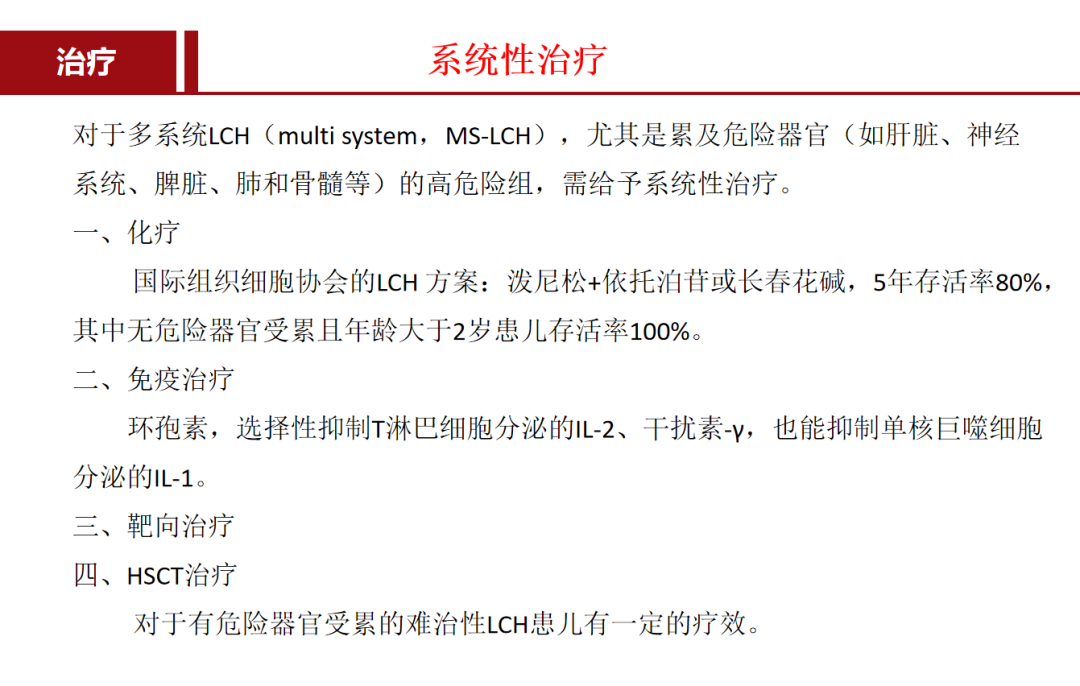 治疗

系统性治疗

对于多系统LCH（multi system，MS-LCH），尤其是累及危险器官（如肝脏、神经系统、脾脏、肺和骨髓等）的高危险组，需给予系统性治疗。

一、化疗

国际组织细胞协会的LCH 方案：泼尼松+依托泊苷或长春花碱，5年存活率80%，其中无危险器官受累且年龄大于2岁患儿存活率100%。

二、免疫治疗

环孢素，选择性抑制T淋巴细胞分泌的IL-2、干扰素-γ，也能抑制单核巨噬细胞分泌的IL-1。

三、靶向治疗

四、HSCT治疗

对于有危险器官受累的难治性LCH患儿有一定的疗效。